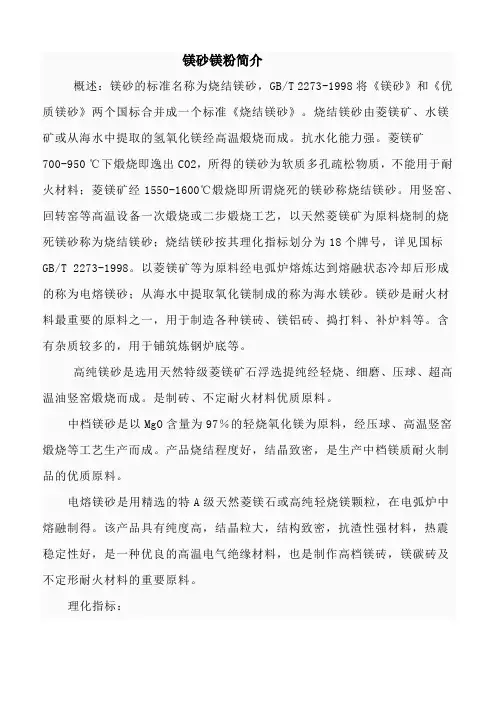 镁砂镁粉简介

概述：镁砂的标准名称为烧结镁砂，GB/T 2273-1998 将《镁砂》和《优质镁砂》两个国标合并成一个标准《烧结镁砂》。烧结镁砂由菱镁矿、水镁矿或从海水中提取的氢氧化镁经高温煅烧而成。抗水化能力强。菱镁矿 700-950 ℃下煅烧即逸出 CO2，所得的镁砂为软质多孔疏松物质，不能用于耐火材料；菱镁矿经 1550-1600℃煅烧即所谓烧死的镁砂称烧结镁砂。用竖窑、回转窑等高温设备一次煅烧或二步煅烧工艺，以天然菱镁矿为原料烧制的烧死镁砂称为烧结镁砂；烧结镁砂按其理化指标划分为 18 个牌号，详见国标 GB/T 2273-1998。以菱镁矿等为原料经电弧炉熔炼达到熔融状态冷却后形成的称为电熔镁砂；从海水中提取氧化镁制成的称为海水镁砂。镁砂是耐火材料最重要的原料之一，用于制造各种镁砖、镁铝砖、捣打料、补炉料等。含有杂质较多的，用于铺筑炼钢炉底等。

高纯镁砂是选用天然特级菱镁矿石浮选提纯经轻烧、细磨、压球、超高温油竖窑煅烧而成。是制砖、不定耐火材料优质原料。

中档镁砂是以 MgO 含量为 97%的轻烧氧化镁为原料，经压球、高温竖窑煅烧等工艺生产而成。产品烧结程度好，结晶致密，是生产中档镁质耐火制品的优质原料。

电熔镁砂是用精选的特 A 级天然菱镁石或高纯轻烧镁颗粒，在电弧炉中熔融制得。该产品具有纯度高，结晶粒大，结构致密，抗渣性强材料，热震稳定性好，是一种优良的高温电气绝缘材料，也是制作高档镁砖，镁碳砖及不定形耐火材料的重要原料。

理化指标：